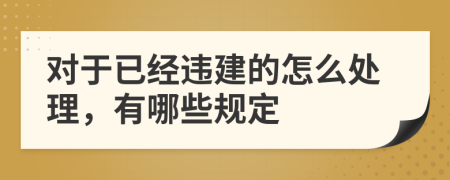 对于已经违建的怎么处理，有哪些规定